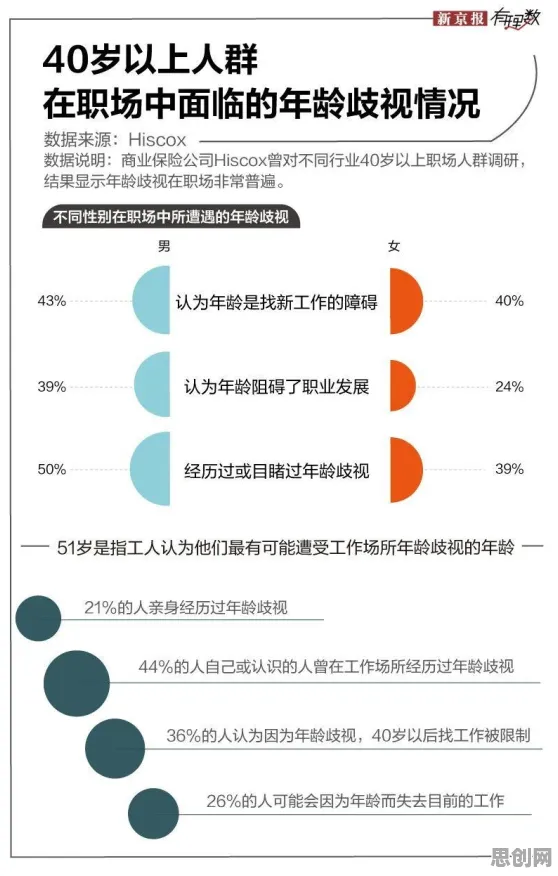 新京报 有理数

40岁以上人群
在职场中面临的年龄歧视情况

数据来源：Hiscox
数据说明：商业保险公司Hiscox曾对不同行业40岁以上职场人群调研，结果显示年龄歧视在职场非常普遍。

不同性别在职场中所遭遇的年龄歧视

男

女

43%
认为年龄是找新工作的障碍
40%

39%
认为年龄阻碍了职业发展
24%

50%
经历过或目睹过年龄歧视
39%

51岁是指工人认为他们最有可能遭受工作场所年龄歧视的年龄

21%的人亲身经历过年龄歧视

44%的人自己或认识的人曾在工作场所经历过年龄歧视

36%的人认为因为年龄歧视，40岁以后找工作被限制

26%的人可能会因为年龄而失去目前的工作

思创网